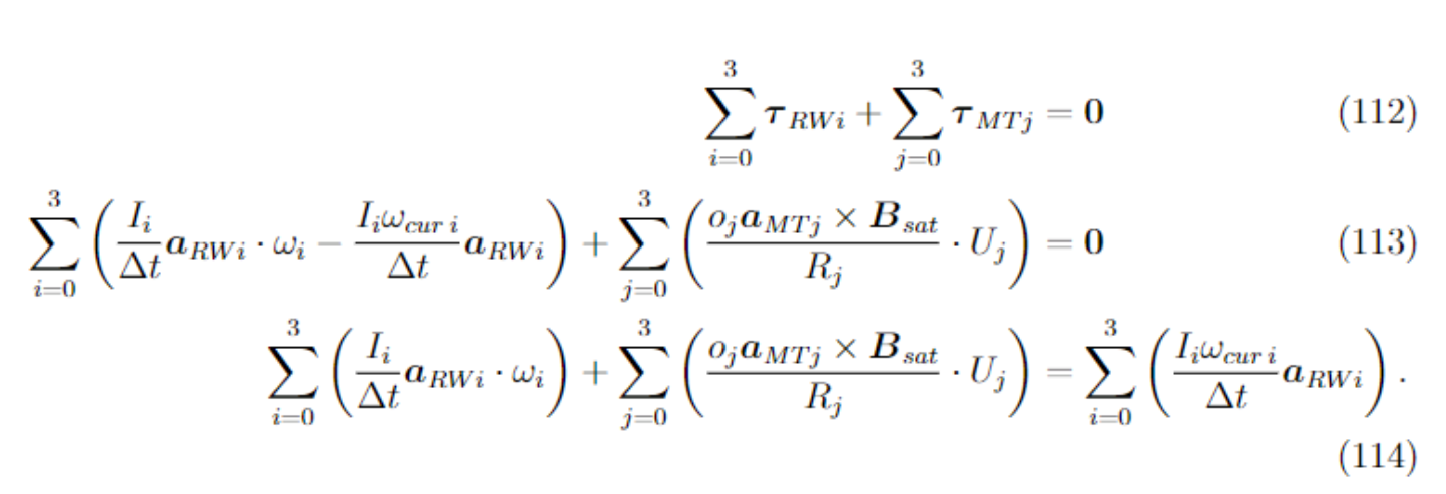 $\sum_{i=0}^{3} \boldsymbol{\tau}_{RWi} + \sum_{j=0}^{3} \boldsymbol{\tau}_{MTj} = \mathbf{0}$ (112)

$\sum_{i=0}^{3} \left( \frac{I_i}{\Delta t} \boldsymbol{a}_{RWi} \cdot \omega_i - \frac{I_i \omega_{cur\,i}}{\Delta t} \boldsymbol{a}_{RWi} \right) + \sum_{j=0}^{3} \left( \frac{o_j \boldsymbol{a}_{MTj} \times \boldsymbol{B}_{sat}}{R_j} \cdot U_j \right) = \mathbf{0}$ (113)

$\sum_{i=0}^{3} \left( \frac{I_i}{\Delta t} \boldsymbol{a}_{RWi} \cdot \omega_i \right) + \sum_{j=0}^{3} \left( \frac{o_j \boldsymbol{a}_{MTj} \times \boldsymbol{B}_{sat}}{R_j} \cdot U_j \right) = \sum_{i=0}^{3} \left( \frac{I_i \omega_{cur\,i}}{\Delta t} \boldsymbol{a}_{RWi} \right).$

(114)